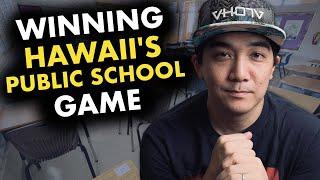 WINNING HAWAII'S PUBLIC SCHOOL GAME

ALOHA